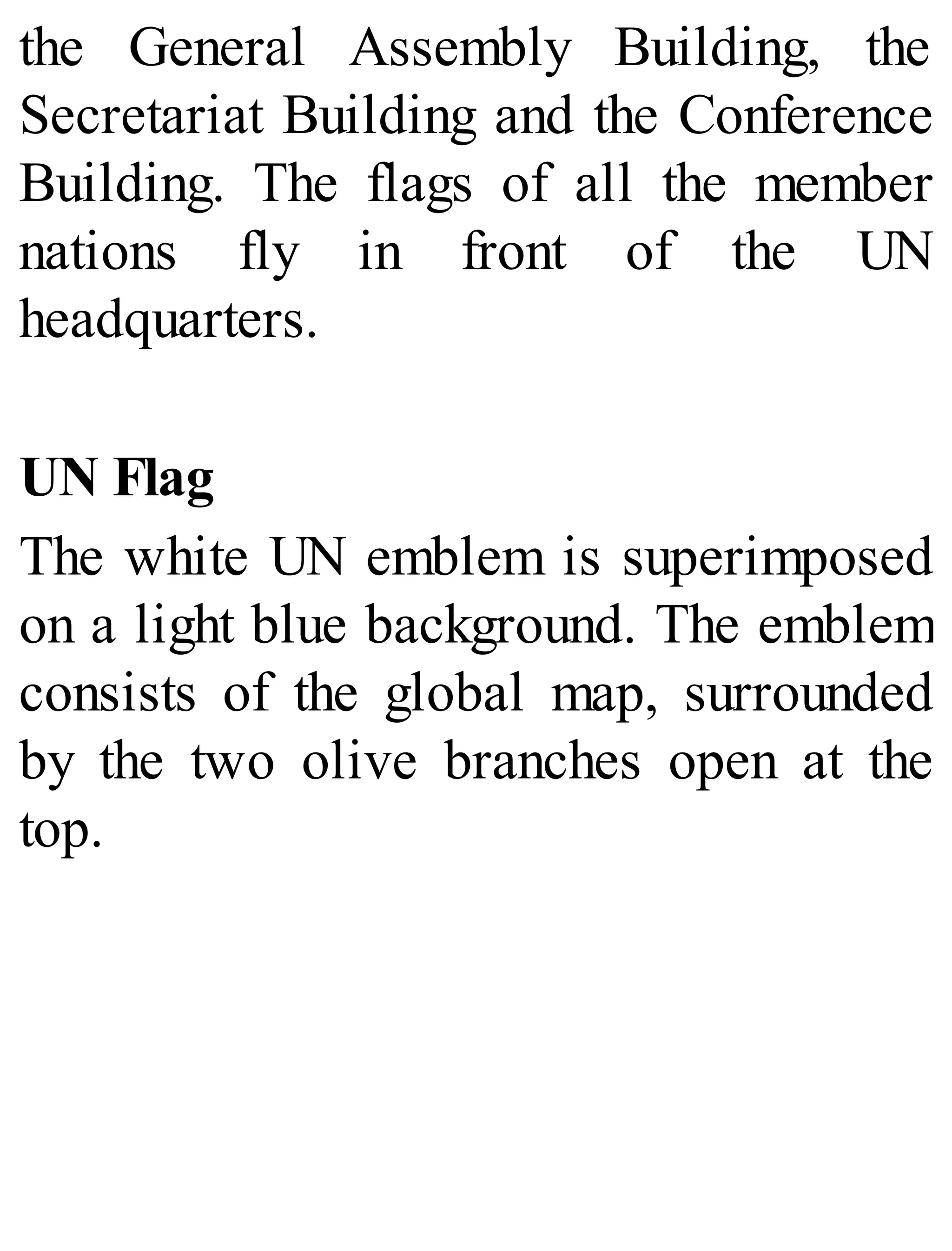 the General Assembly Building, the Secretariat Building and the Conference Building. The flags of all the member nations fly in front of the UN headquarters.

UN Flag

The white UN emblem is superimposed on a light blue background. The emblem consists of the global map, surrounded by the two olive branches open at the top.